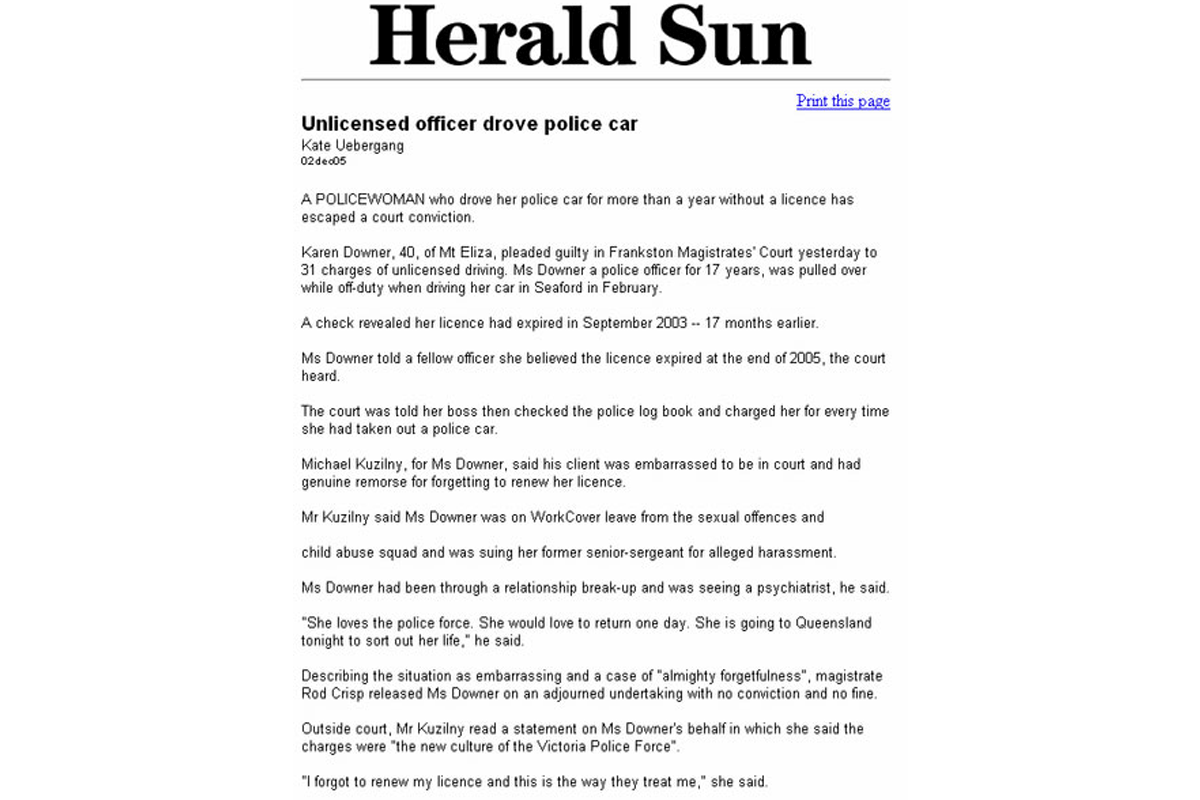 Herald Sun

Print this page

Unlicensed officer drove police car
Kate Uebergang
02dec05

A POLICEWOMAN who drove her police car for more than a year without a licence has escaped a court conviction.

Karen Downer, 40, of Mt Eliza, pleaded guilty in Frankston Magistrates' Court yesterday to 31 charges of unlicensed driving. Ms Downer a police officer for 17 years, was pulled over while off-duty when driving her car in Seaford in February.

A check revealed her licence had expired in September 2003 -- 17 months earlier.

Ms Downer told a fellow officer she believed the licence expired at the end of 2005, the court heard.

The court was told her boss then checked the police log book and charged her for every time she had taken out a police car.

Michael Kuzilny, for Ms Downer, said his client was embarrassed to be in court and had genuine remorse for forgetting to renew her licence.

Mr Kuzilny said Ms Downer was on WorkCover leave from the sexual offences and

child abuse squad and was suing her former senior-sergeant for alleged harassment.

Ms Downer had been through a relationship break-up and was seeing a psychiatrist, he said.

"She loves the police force. She would love to return one day. She is going to Queensland tonight to sort out her life," he said.

Describing the situation as embarrassing and a case of "almighty forgetfulness", magistrate Rod Crisp released Ms Downer on an adjourned undertaking with no conviction and no fine.

Outside court, Mr Kuzilny read a statement on Ms Downer's behalf in which she said the charges were "the new culture of the Victoria Police Force".

"I forgot to renew my licence and this is the way they treat me," she said.